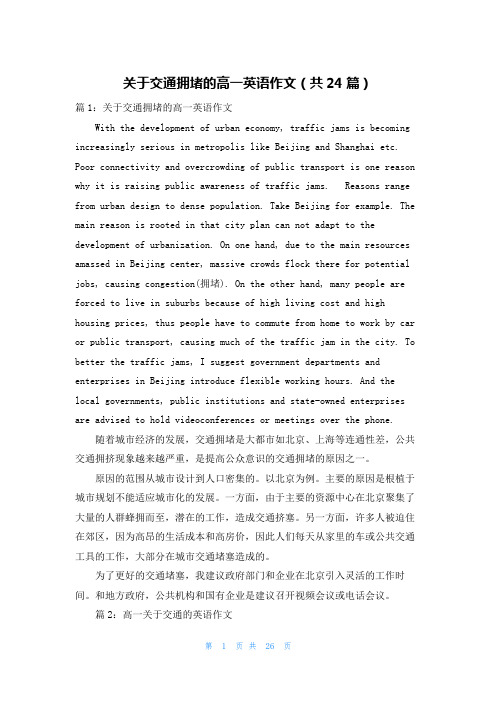 关于交通拥堵的高一英语作文（共24篇）

篇1：关于交通拥堵的高一英语作文

With the development of urban economy, traffic jams is becoming increasingly serious in metropolis like Beijing and Shanghai etc. Poor connectivity and overcrowding of public transport is one reason why it is raising public awareness of traffic jams.  Reasons range from urban design to dense population. Take Beijing for example. The main reason is rooted in that city plan can not adapt to the development of urbanization. On one hand, due to the main resources amassed in Beijing center, massive crowds flock there for potential jobs, causing congestion(拥堵). On the other hand, many people are forced to live in suburbs because of high living cost and high housing prices, thus people have to commute from home to work by car or public transport, causing much of the traffic jam in the city. To better the traffic jams, I suggest government departments and enterprises in Beijing introduce flexible working hours. And the local governments, public institutions and state-owned enterprises are advised to hold videoconferences or meetings over the phone.

随着城市经济的发展，交通拥堵是大都市如北京、上海等连通性差，公共交通拥挤现象越来越严重，是提高公众意识的交通拥堵的原因之一。

原因的范围从城市设计到人口密集的。以北京为例。主要的原因是根植于城市规划不能适应城市化的发展。一方面，由于主要的资源中心在北京聚集了大量的人群蜂拥而至，潜在的工作，造成交通挤塞。另一方面，许多人被迫住在郊区，因为高昂的生活成本和高房价，因此人们每天从家里的车或公共交通工具的工作，大部分在城市交通堵塞造成的。

为了更好的交通堵塞，我建议政府部门和企业在北京引入灵活的工作时间。和地方政府，公共机构和国有企业是建议召开视频会议或电话会议。

篇2：高一关于交通的英语作文

第 1 页 共 26 页